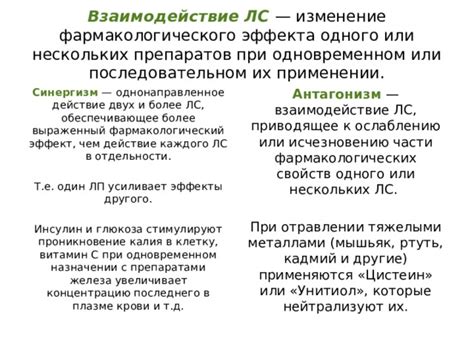 Взаимодействие ЛС — изменение фармакологического эффекта одного или нескольких препаратов при одновременном или последовательном их применении.

Синергизм — однонаправленное действие двух и более ЛС, обеспечивающее более выраженный фармакологический эффект, чем действие каждого ЛС в отдельности.

Т.е. один ЛП усиливает эффекты другого.

Инсулин и глюкоза стимулируют проникновение калия в клетку, витамин С при одновременном назначении с препаратами железа увеличивает концентрацию последнего в плазме крови и т.д.

Антагонизм — взаимодействие ЛС, приводящее к ослаблению или исчезновению части фармакологических свойств одного или нескольких ЛС.

При отравлении тяжелыми металлами (мышьяк, ртуть, кадмий и другие) применяются «Цистеин» или «Унитиол», которые нейтрализуют их.